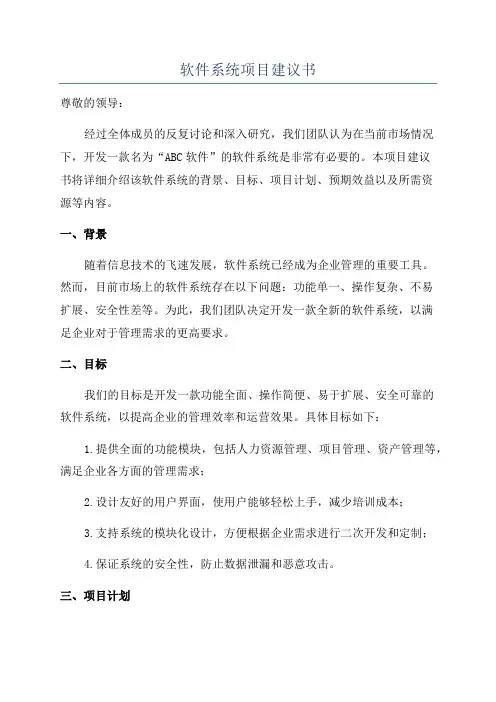 软件系统项目建议书

尊敬的领导：

经过全体成员的反复讨论和深入研究，我们团队认为在当前市场情况下，开发一款名为“ABC软件”的软件系统是非常有必要的。本项目建议书将详细介绍该软件系统的背景、目标、项目计划、预期效益以及所需资源等内容。

一、背景

随着信息技术的飞速发展，软件系统已经成为企业管理的重要工具。然而，目前市场上的软件系统存在以下问题：功能单一、操作复杂、不易扩展、安全性差等。为此，我们团队决定开发一款全新的软件系统，以满足企业对于管理需求的更高要求。

二、目标

我们的目标是开发一款功能全面、操作简便、易于扩展、安全可靠的软件系统，以提高企业的管理效率和运营效果。具体目标如下：

1.提供全面的功能模块，包括人力资源管理、项目管理、资产管理等，满足企业各方面的管理需求；

2.设计友好的用户界面，使用户能够轻松上手，减少培训成本；

3.支持系统的模块化设计，方便根据企业需求进行二次开发和定制；

4.保证系统的安全性，防止数据泄漏和恶意攻击。

三、项目计划